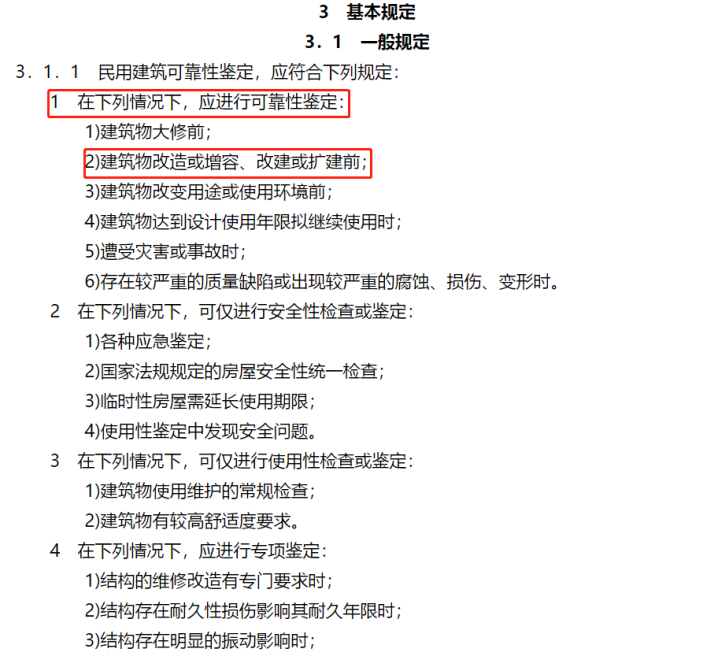 3 基本规定

3．1 一般规定

3．1．1 民用建筑可靠性鉴定，应符合下列规定：

1 在下列情况下，应进行可靠性鉴定：

1)建筑物大修前；

2)建筑物改造或增容、改建或扩建前；

3)建筑物改变用途或使用环境前；

4)建筑物达到设计使用年限拟继续使用时；

5)遭受灾害或事故时；

6)存在较严重的质量缺陷或出现较严重的腐蚀、损伤、变形时。

2 在下列情况下，可仅进行安全性检查或鉴定：

1)各种应急鉴定；

2)国家法规规定的房屋安全性统一检查；

3)临时性房屋需延长使用期限；

4)使用性鉴定中发现安全问题。

3 在下列情况下，可仅进行使用性检查或鉴定：

1)建筑物使用维护的常规检查；

2)建筑物有较高舒适度要求。

4 在下列情况下，应进行专项鉴定：

1)结构的维修改造有专门要求时；

2)结构存在耐久性损伤影响其耐久年限时；

3)结构存在明显的振动影响时；